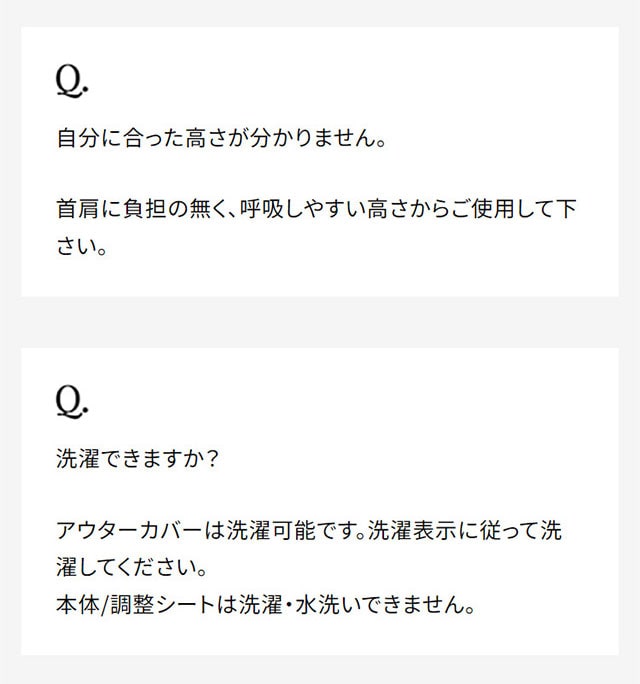 Q.

自分に合った高さが分かりません。

首肩に負担の無く、呼吸しやすい高さからご使用して下さい。

Q.

洗濯できますか？

アウターカバーは洗濯可能です。洗濯表示に従って洗濯してください。
本体/調整シートは洗濯・水洗いできません。